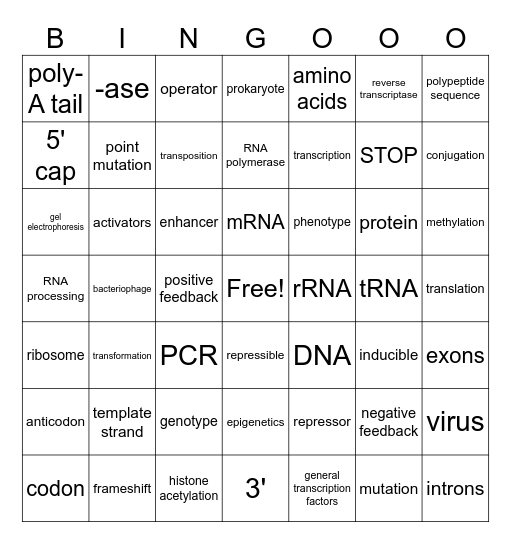 | B | I | N | G | O | O | O |
|---|---|---|---|---|---|---|
| poly-A tail | -ase | operator | prokaryote | amino acids | reverse transcriptase | polypeptide sequence |
| 5' cap | point mutation | transposition | RNA polymerase | transcription | STOP | conjugation |
| gel electrophoresis | activators | enhancer | mRNA | phenotype | protein | methylation |
| RNA processing | bacteriophage | positive feedback | Free! | rRNA | tRNA | translation |
| ribosome | transformation | PCR | repressible | DNA | inducible | exons |
| anticodon | template strand | genotype | epigenetics | repressor | negative feedback | virus |
| codon | frameshift | histone acetylation | 3' | general transcription factors | mutation | introns |